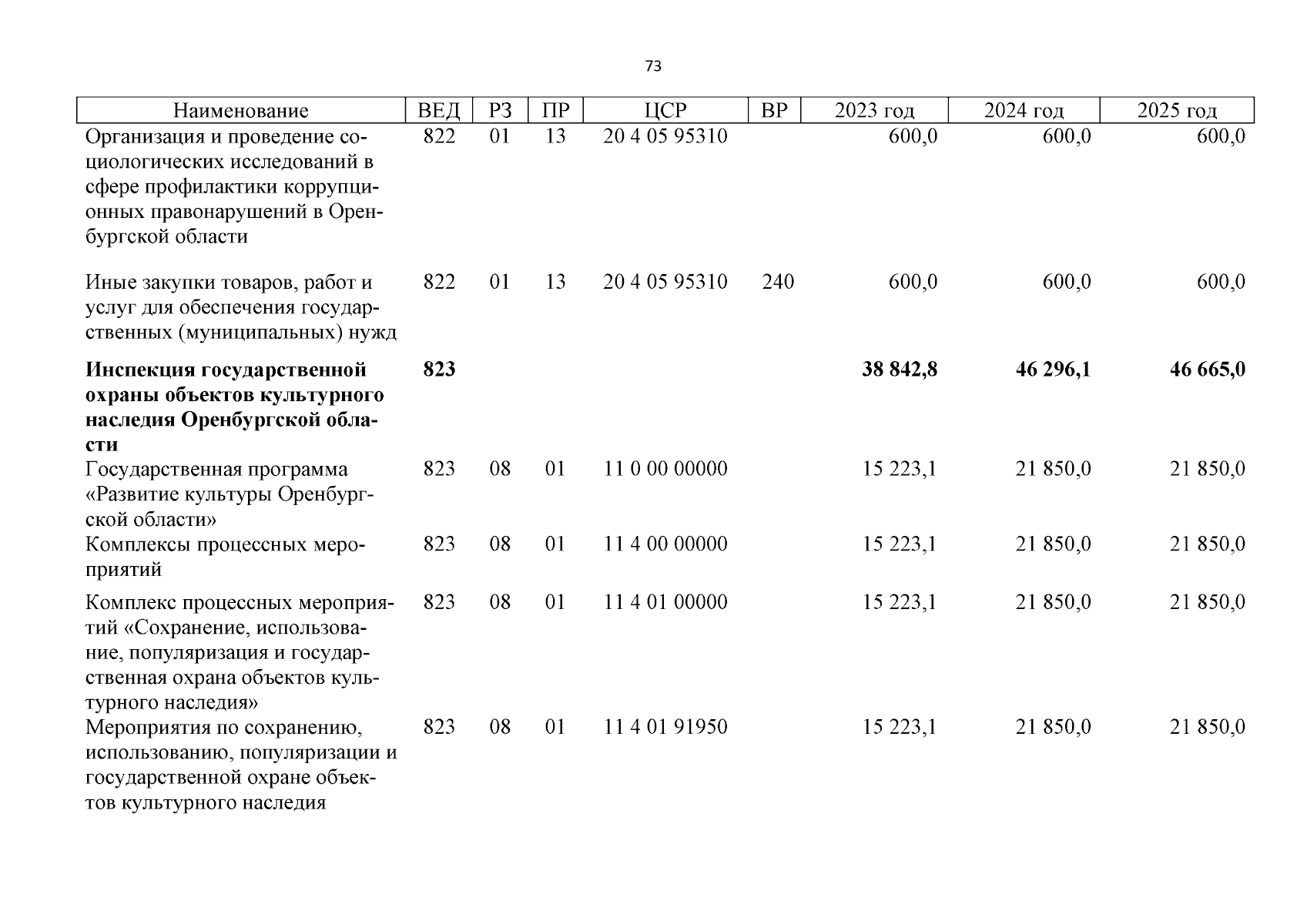 73

| Наименование | ВЕД | РЗ | ПР | ЦСР | ВР | 2023 год | 2024 год | 2025 год |
|---|---|---|---|---|---|---|---|---|
| Организация и проведение социологических исследований в сфере профилактики коррупционных правонарушений в Оренбургской области | 822 | 01 | 13 | 20 4 05 95310 | | 600,0 | 600,0 | 600,0 |
| Иные закупки товаров, работ и услуг для обеспечения государственных (муниципальных) нужд | 822 | 01 | 13 | 20 4 05 95310 | 240 | 600,0 | 600,0 | 600,0 |
| **Инспекция государственной охраны объектов культурного наследия Оренбургской области** | **823** | | | | | **38 842,8** | **46 296,1** | **46 665,0** |
| Государственная программа «Развитие культуры Оренбургской области» | 823 | 08 | 01 | 11 0 00 00000 | | 15 223,1 | 21 850,0 | 21 850,0 |
| Комплексы процессных мероприятий | 823 | 08 | 01 | 11 4 00 00000 | | 15 223,1 | 21 850,0 | 21 850,0 |
| Комплекс процессных мероприятий «Сохранение, использование, популяризация и государственная охрана объектов культурного наследия» | 823 | 08 | 01 | 11 4 01 00000 | | 15 223,1 | 21 850,0 | 21 850,0 |
| Мероприятия по сохранению, использованию, популяризации и государственной охране объектов культурного наследия | 823 | 08 | 01 | 11 4 01 91950 | | 15 223,1 | 21 850,0 | 21 850,0 |